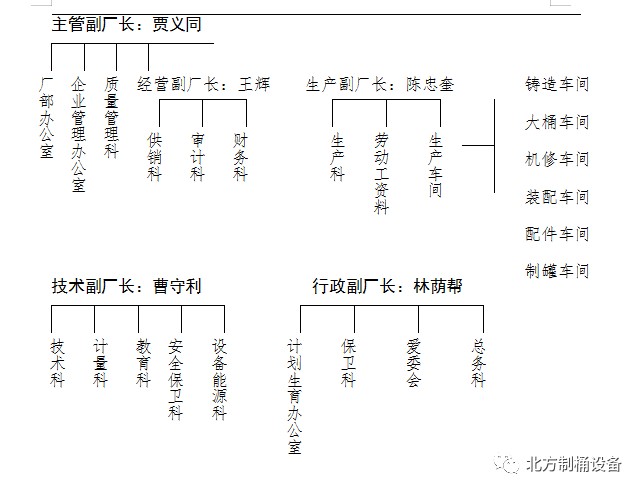 主管副厂长：贾义同

厂部办公室
企业管理办公室
质量管理科
经营副厂长：王辉

供销科
审计科
财务科

生产副厂长：陈忠奎

生产科
劳动工资科
生产车间

铸造车间
大桶车间
机修车间
装配车间
配件车间
制罐车间

技术副厂长：曹守利

技术科
计量科
教育科
安全保卫科
设备能源科

行政副厂长：林荫帮

计划生育办公室
保卫科
爱委会
总务科

北方制桶设备